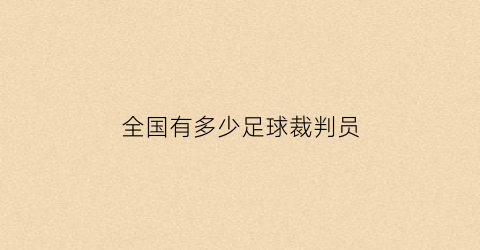 全国有多少足球裁判员